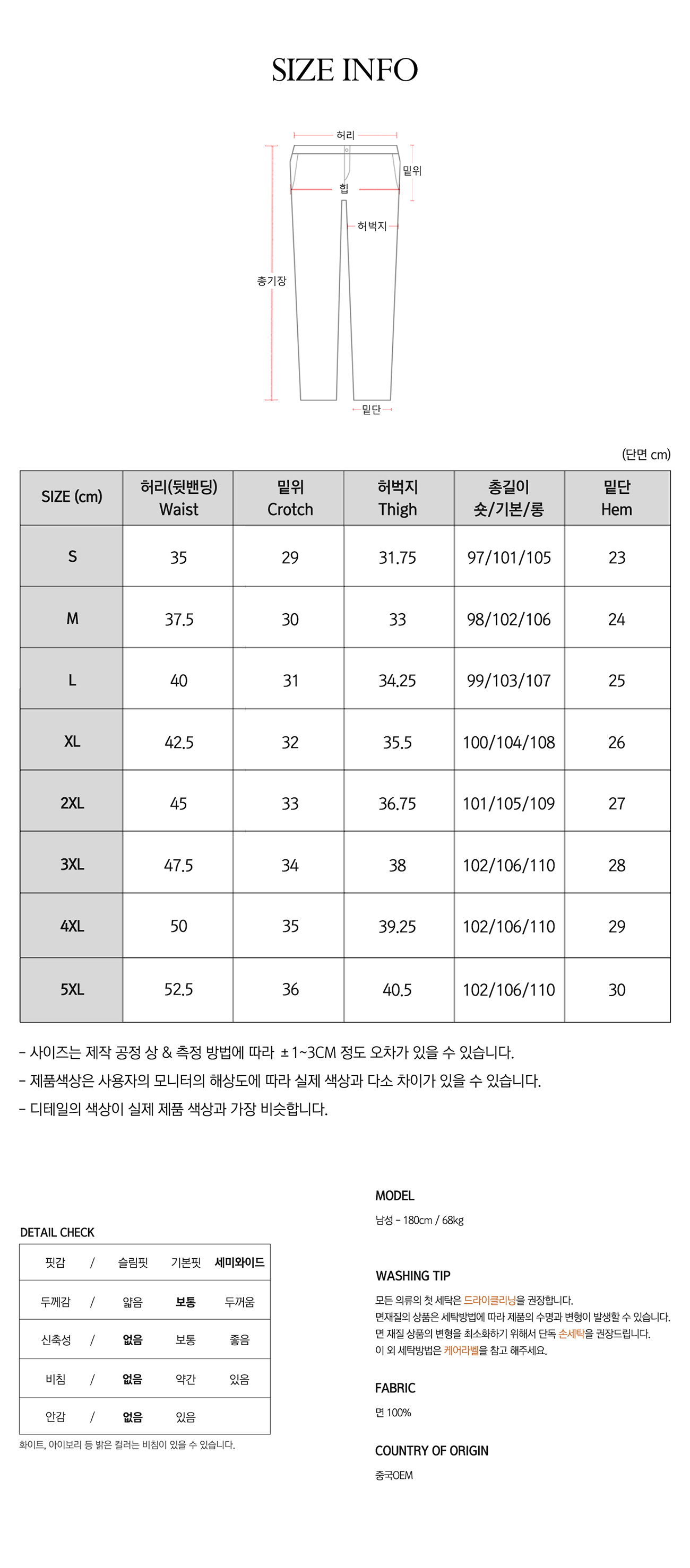 SIZE INFO

허리
밑위
힙
허벅지
총기장
밑단

(단면 cm)

| SIZE (cm) | 허리(뒷밴딩) Waist | 밑위 Crotch | 허벅지 Thigh | 총길이 숏/기본/롱 | 밑단 Hem |
|---|---|---|---|---|---|
| S | 35 | 29 | 31.75 | 97/101/105 | 23 |
| M | 37.5 | 30 | 33 | 98/102/106 | 24 |
| L | 40 | 31 | 34.25 | 99/103/107 | 25 |
| XL | 42.5 | 32 | 35.5 | 100/104/108 | 26 |
| 2XL | 45 | 33 | 36.75 | 101/105/109 | 27 |
| 3XL | 47.5 | 34 | 38 | 102/106/110 | 28 |
| 4XL | 50 | 35 | 39.25 | 102/106/110 | 29 |
| 5XL | 52.5 | 36 | 40.5 | 102/106/110 | 30 |

- 사이즈는 제작 공정 상 & 측정 방법에 따라 ±1~3CM 정도 오차가 있을 수 있습니다.
- 제품색상은 사용자의 모니터의 해상도에 따라 실제 색상과 다소 차이가 있을 수 있습니다.
- 디테일의 색상이 실제 제품 색상과 가장 비슷합니다.

DETAIL CHECK

| 핏감 | / | 슬림핏 | 기본핏 | 세미와이드 |
|---|---|---|---|---|
| 두께감 | / | 얇음 | 보통 | 두꺼움 |
| 신축성 | / | 없음 | 보통 | 좋음 |
| 비침 | / | 없음 | 약간 | 있음 |
| 안감 | / | 없음 | 있음 | |

화이트, 아이보리 등 밝은 컬러는 비침이 있을 수 있습니다.

MODEL
남성 - 180cm / 68kg

WASHING TIP
모든 의류의 첫 세탁은 드라이클리닝을 권장합니다.
면재질의 상품은 세탁방법에 따라 제품의 수명과 변형이 발생할 수 있습니다.
면 재질 상품의 변형을 최소화하기 위해서 단독 손세탁을 권장드립니다.
이 외 세탁방법은 케어라벨을 참고 해주세요.

FABRIC
면 100%

COUNTRY OF ORIGIN
중국OEM